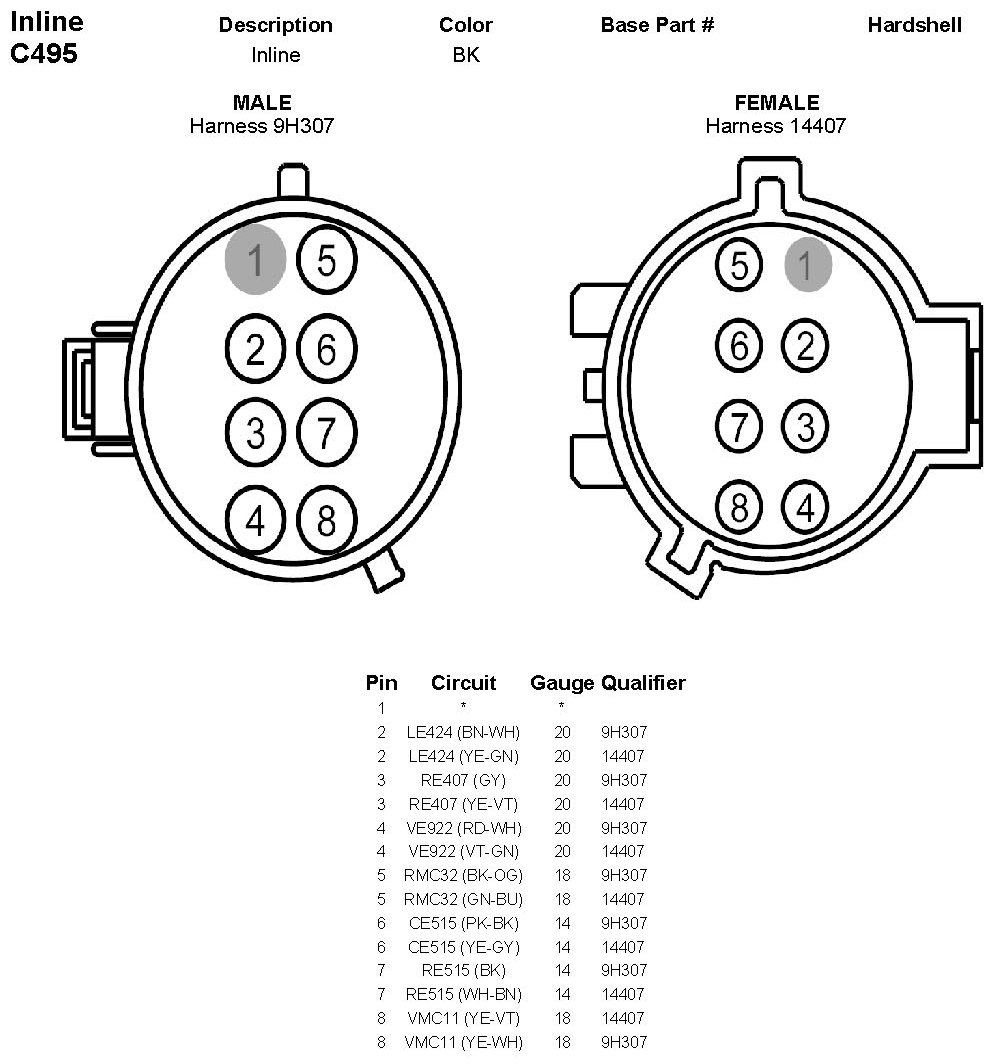 Inline C495

| Description | Color | Base Part # | Hardshell |
|---|---|---|---|
| Inline | BK | | |

MALE
Harness 9H307

1 5
2 6
3 7
4 8

FEMALE
Harness 14407

5 1
6 2
7 3
8 4

| Pin | Circuit | Gauge | Qualifier |
|---|---|---|---|
| 1 | * | * | |
| 2 | LE424 (BN-WH) | 20 | 9H307 |
| 2 | LE424 (YE-GN) | 20 | 14407 |
| 3 | RE407 (GY) | 20 | 9H307 |
| 3 | RE407 (YE-VT) | 20 | 14407 |
| 4 | VE922 (RD-WH) | 20 | 9H307 |
| 4 | VE922 (VT-GN) | 20 | 14407 |
| 5 | RMC32 (BK-OG) | 18 | 9H307 |
| 5 | RMC32 (GN-BU) | 18 | 14407 |
| 6 | CE515 (PK-BK) | 14 | 9H307 |
| 6 | CE515 (YE-GY) | 14 | 14407 |
| 7 | RE515 (BK) | 14 | 9H307 |
| 7 | RE515 (WH-BN) | 14 | 14407 |
| 8 | VMC11 (YE-VT) | 18 | 14407 |
| 8 | VMC11 (YE-WH) | 18 | 9H307 |